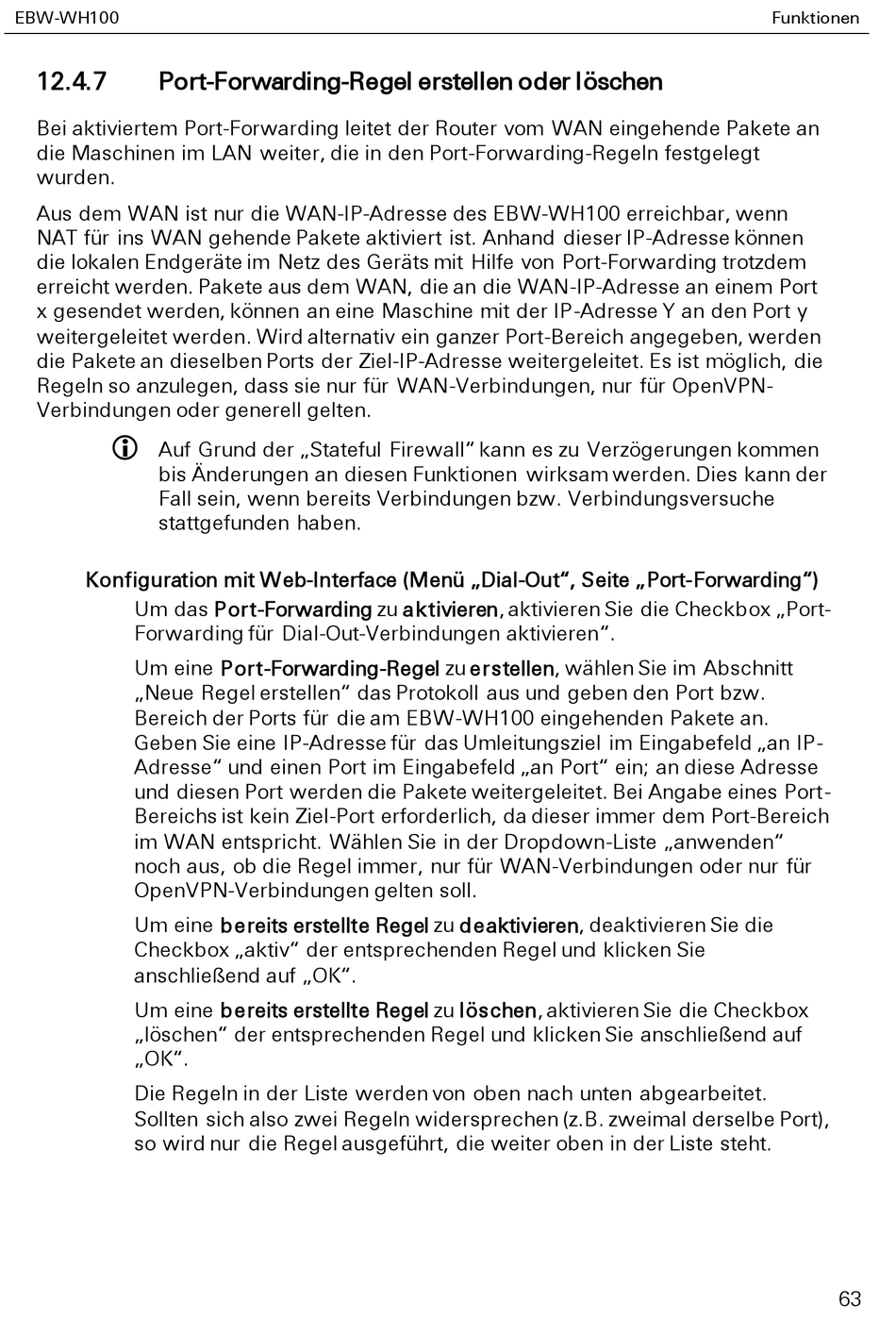 EBW-WH100

Funktionen

12.4.7 Port-Forwarding-Regel erstellen oder löschen

Bei aktiviertem Port-Forwarding leitet der Router vom WAN eingehende Pakete an die Maschinen im LAN weiter, die in den Port-Forwarding-Regeln festgelegt wurden.

Aus dem WAN ist nur die WAN-IP-Adresse des EBW-WH100 erreichbar, wenn NAT für ins WAN gehende Pakete aktiviert ist. Anhand dieser IP-Adresse können die lokalen Endgeräte im Netz des Geräts mit Hilfe von Port-Forwarding trotzdem erreicht werden. Pakete aus dem WAN, die an die WAN-IP-Adresse an einem Port x gesendet werden, können an eine Maschine mit der IP-Adresse Y an den Port y weitergeleitet werden. Wird alternativ ein ganzer Port-Bereich angegeben, werden die Pakete an dieselben Ports der Ziel-IP-Adresse weitergeleitet. Es ist möglich, die Regeln so anzulegen, dass sie nur für WAN-Verbindungen, nur für OpenVPN-Verbindungen oder generell gelten.

Auf Grund der „Stateful Firewall“ kann es zu Verzögerungen kommen bis Änderungen an diesen Funktionen wirksam werden. Dies kann der Fall sein, wenn bereits Verbindungen bzw. Verbindungsversuche stattgefunden haben.

Konfiguration mit Web-Interface (Menü „Dial-Out“, Seite „Port-Forwarding“)

Um das Port-Forwarding zu aktivieren, aktivieren Sie die Checkbox „Port-Forwarding für Dial-Out-Verbindungen aktivieren“.

Um eine Port-Forwarding-Regel zu erstellen, wählen Sie im Abschnitt „Neue Regel erstellen“ das Protokoll aus und geben den Port bzw. Bereich der Ports für die am EBW-WH100 eingehenden Pakete an. Geben Sie eine IP-Adresse für das Umleitungsziel im Eingabefeld „an IP-Adresse“ und einen Port im Eingabefeld „an Port“ ein; an diese Adresse und diesen Port werden die Pakete weitergeleitet. Bei Angabe eines Port-Bereichs ist kein Ziel-Port erforderlich, da dieser immer dem Port-Bereich im WAN entspricht. Wählen Sie in der Dropdown-Liste „anwenden“ noch aus, ob die Regel immer, nur für WAN-Verbindungen oder nur für OpenVPN-Verbindungen gelten soll.

Um eine bereits erstellte Regel zu deaktivieren, deaktivieren Sie die Checkbox „aktiv“ der entsprechenden Regel und klicken Sie anschließend auf „OK“.

Um eine bereits erstellte Regel zu löschen, aktivieren Sie die Checkbox „löschen“ der entsprechenden Regel und klicken Sie anschließend auf „OK“.

Die Regeln in der Liste werden von oben nach unten abgearbeitet. Sollten sich also zwei Regeln widersprechen (z.B. zweimal derselbe Port), so wird nur die Regel ausgeführt, die weiter oben in der Liste steht.

63